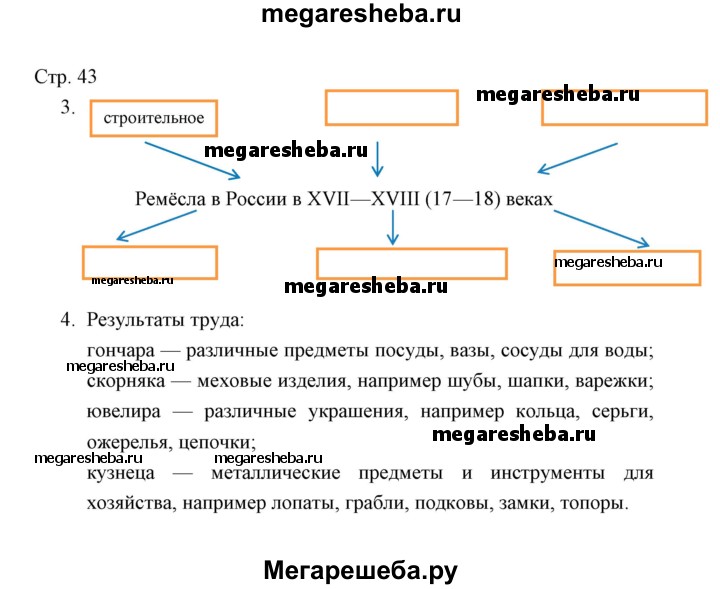 megaresheba.ru

Стр. 43

3. строительное

megaresheba.ru

megaresheba.ru

Ремёсла в России в XVII—XVIII (17—18) веках

megaresheba.ru

megaresheba.ru

megaresheba.ru

4. Результаты труда:

гончара — различные предметы посуды, вазы, сосуды для воды;

megaresheba.ru

скорняка — меховые изделия, например шубы, шапки, варежки;

ювелира — различные украшения, например кольца, серьги, ожерелья, цепочки;

megaresheba.ru

megaresheba.ru megaresheba.ru

кузнеца — металлические предметы и инструменты для хозяйства, например лопаты, грабли, подковы, замки, топоры.

Мегарешеба.ру